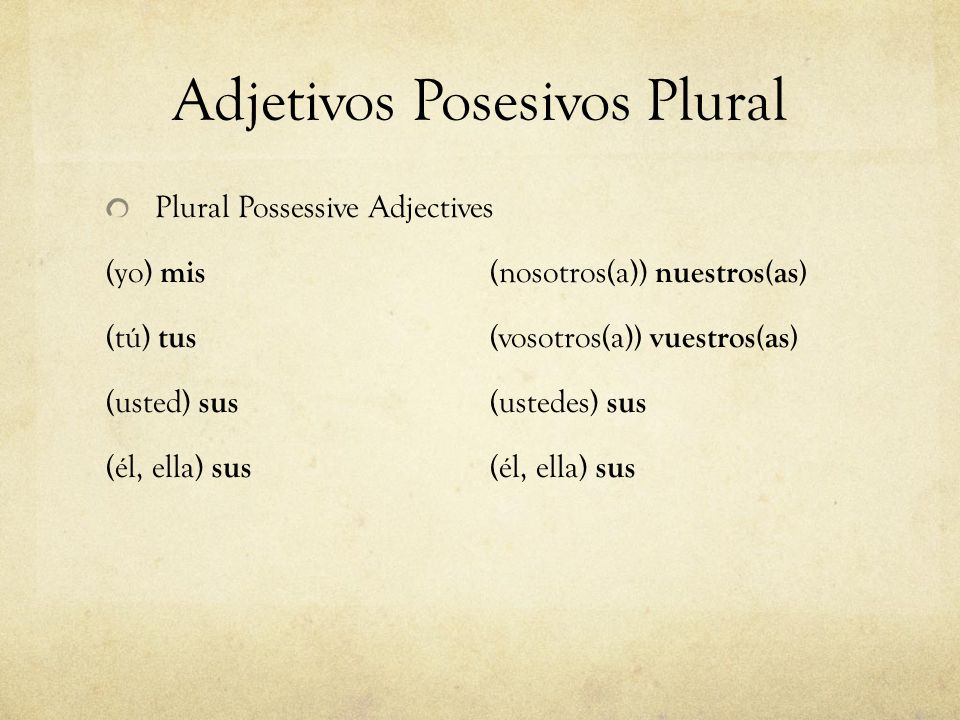 Adjetivos Posesivos Plural

Plural Possessive Adjectives

(yo) mis

(tú) tus

(usted) sus

(él, ella) sus

(nosotros(a)) nuestros(as)

(vosotros(a)) vuestros(as)

(ustedes) sus

(él, ella) sus